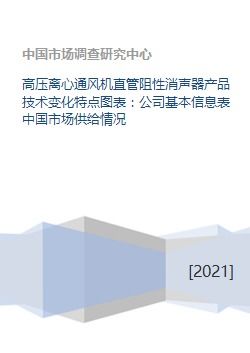 中国市场调查研究中心

高压离心通风机直管阻性消声器产品技术变化特点图表：公司基本信息表中国市场供给情况

[2021]